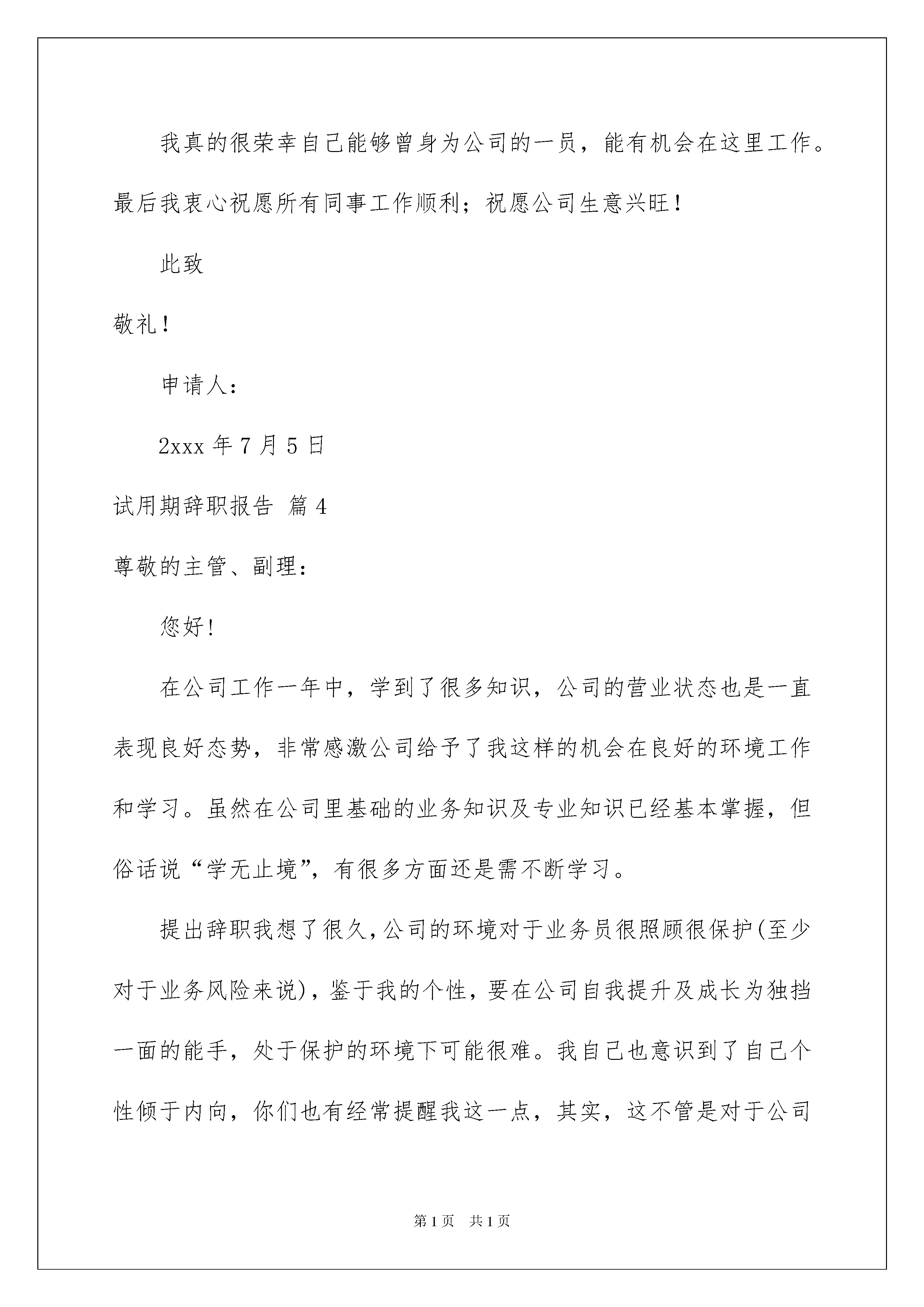 我真的很荣幸自己能够曾身为公司的一员，能有机会在这里工作。最后我衷心祝愿所有同事工作顺利；祝愿公司生意兴旺！

此致

敬礼！

申请人：

2xxx 年 7 月 5 日

试用期辞职报告 篇 4

尊敬的主管、副理：

您好！

在公司工作一年中，学到了很多知识，公司的营业状态也是一直表现良好态势，非常感激公司给予了我这样的机会在良好的环境工作和学习。虽然在公司里基础的业务知识及专业知识已经基本掌握，但俗话说“学无止境”，有很多方面还是需不断学习。

提出辞职我想了很久，公司的环境对于业务员很照顾很保护(至少对于业务风险来说)，鉴于我的个性，要在公司自我提升及成长为独挡一面的能手，处于保护的环境下可能很难。我自己也意识到了自己个性倾于内向，你们也有经常提醒我这一点，其实，这不管是对于公司

第 1 页　共 1 页